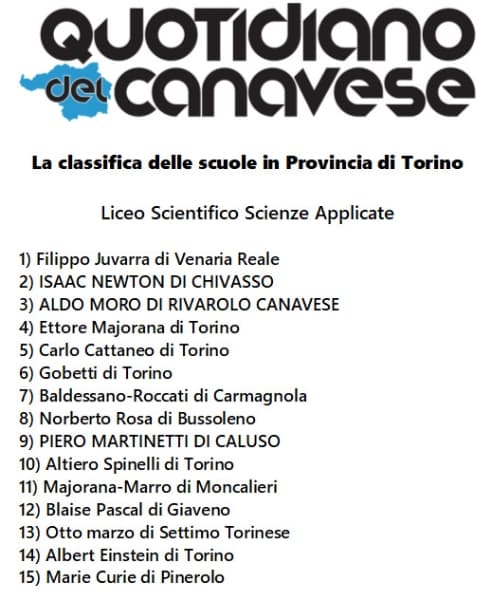 QUOTIDIANO del CANAVESE

La classifica delle scuole in Provincia di Torino

Liceo Scientifico Scienze Applicate

1) Filippo Juvarra di Venaria Reale
2) ISAAC NEWTON DI CHIVASSO
3) ALDO MORO DI RIVAROLO CANAVESE
4) Ettore Majorana di Torino
5) Carlo Cattaneo di Torino
6) Gobetti di Torino
7) Baldessano-Roccati di Carmagnola
8) Norberto Rosa di Bussoleno
9) PIERO MARTINETTI DI CALUSO
10) Altiero Spinelli di Torino
11) Majorana-Marro di Moncalieri
12) Blaise Pascal di Giaveno
13) Otto marzo di Settimo Torinese
14) Albert Einstein di Torino
15) Marie Curie di Pinerolo